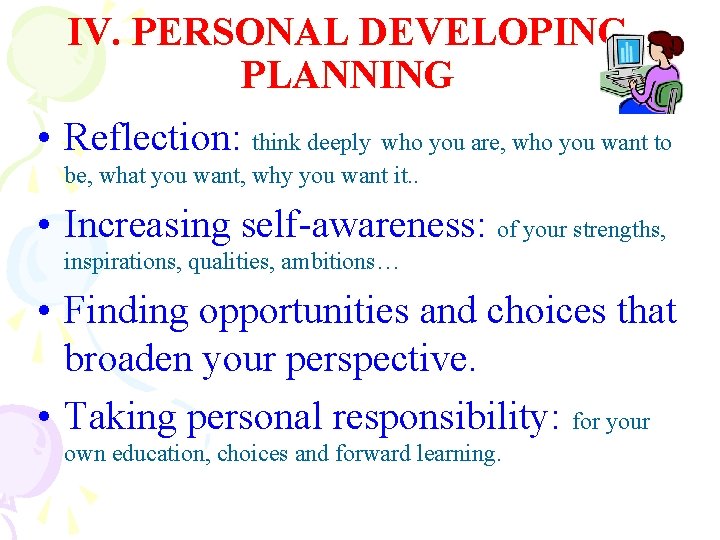 IV. PERSONAL DEVELOPING PLANNING

• Reflection: think deeply who you are, who you want to be, what you want, why you want it..

• Increasing self-awareness: of your strengths, inspirations, qualities, ambitions…

• Finding opportunities and choices that broaden your perspective.

• Taking personal responsibility: for your own education, choices and forward learning.